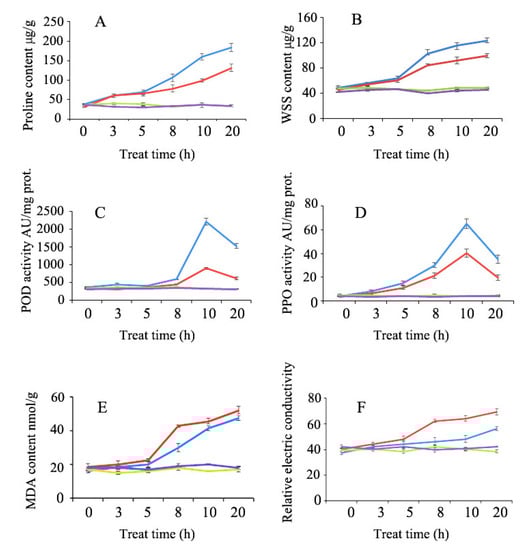 A
Proline content µg/g
250
200
150
100
50
0
0 3 5 8 10 20
Treat time (h)

B
WSS content µg/g
160
120
80
40
0
0 3 5 8 10 20
Treat time (h)

C
POD activity AU/mg prot.
2500
2000
1500
1000
500
0
0 3 5 8 10 20
Treat time (h)

D
PPO activity AU/mg prot.
80
60
40
20
0
0 3 5 8 10 20
Treat time (h)

E
MDA content nmol/g
60
40
20
0
0 3 5 8 10 20
Treat time (h)

F
Relative electric conductivity
80
60
40
20
0
0 3 5 8 10 20
Treat time (h)